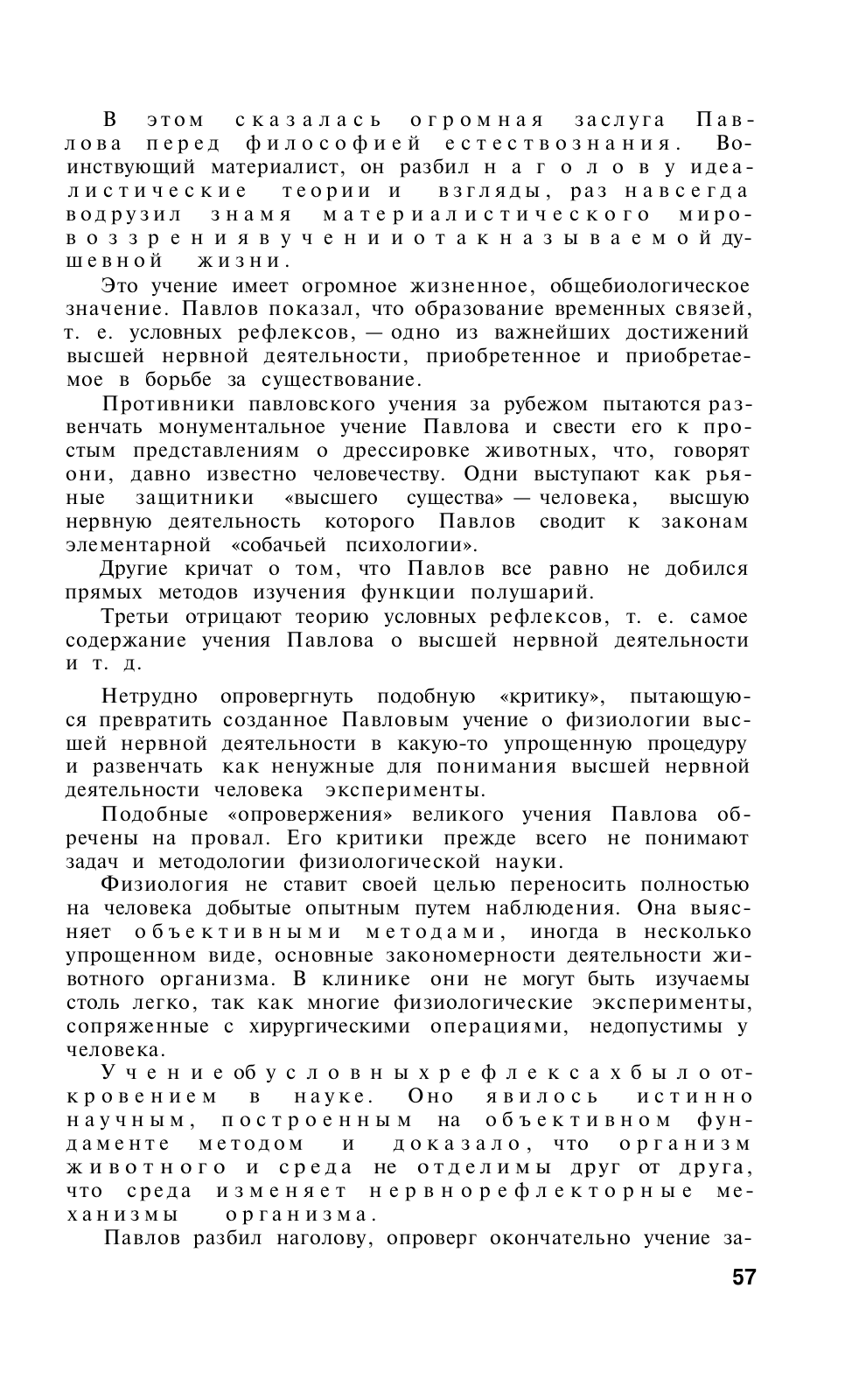 В этом сказалась огромная заслуга Павлова перед философией естествознания. Воинствующий материалист, он разбил наголову идеалистические теории и взгляды, раз навсегда водрузил знамя материалистического мировоззрения в учении о так называемой душевной жизни.

Это учение имеет огромное жизненное, общебиологическое значение. Павлов показал, что образование временных связей, т. е. условных рефлексов, — одно из важнейших достижений высшей нервной деятельности, приобретенное и приобретаемое в борьбе за существование.

Противники павловского учения за рубежом пытаются развенчать монументальное учение Павлова и свести его к простым представлениям о дрессировке животных, что, говорят они, давно известно человечеству. Одни выступают как рьяные защитники «высшего существа» — человека, высшую нервную деятельность которого Павлов сводит к законам элементарной «собачьей психологии».

Другие кричат о том, что Павлов все равно не добился прямых методов изучения функции полушарий.

Третьи отрицают теорию условных рефлексов, т. е. самое содержание учения Павлова о высшей нервной деятельности и т. д.

Нетрудно опровергнуть подобную «критику», пытающуюся превратить созданное Павловым учение о физиологии высшей нервной деятельности в какую-то упрощенную процедуру и развенчать как ненужные для понимания высшей нервной деятельности человека эксперименты.

Подобные «опровержения» великого учения Павлова обречены на провал. Его критики прежде всего не понимают задач и методологии физиологической науки.

Физиология не ставит своей целью переносить полностью на человека добытые опытным путем наблюдения. Она выясняет объективными методами, иногда в несколько упрощенном виде, основные закономерности деятельности животного организма. В клинике они не могут быть изучаемы столь легко, так как многие физиологические эксперименты, сопряженные с хирургическими операциями, недопустимы у человека.

Учение об условных рефлексах было откровением в науке. Оно явилось истинно научным, построенным на объективном фундаменте методом и доказало, что организм животного и среда не отделимы друг от друга, что среда изменяет нервнорефлекторные механизмы организма.

Павлов разбил наголову, опроверг окончательно учение за-

57